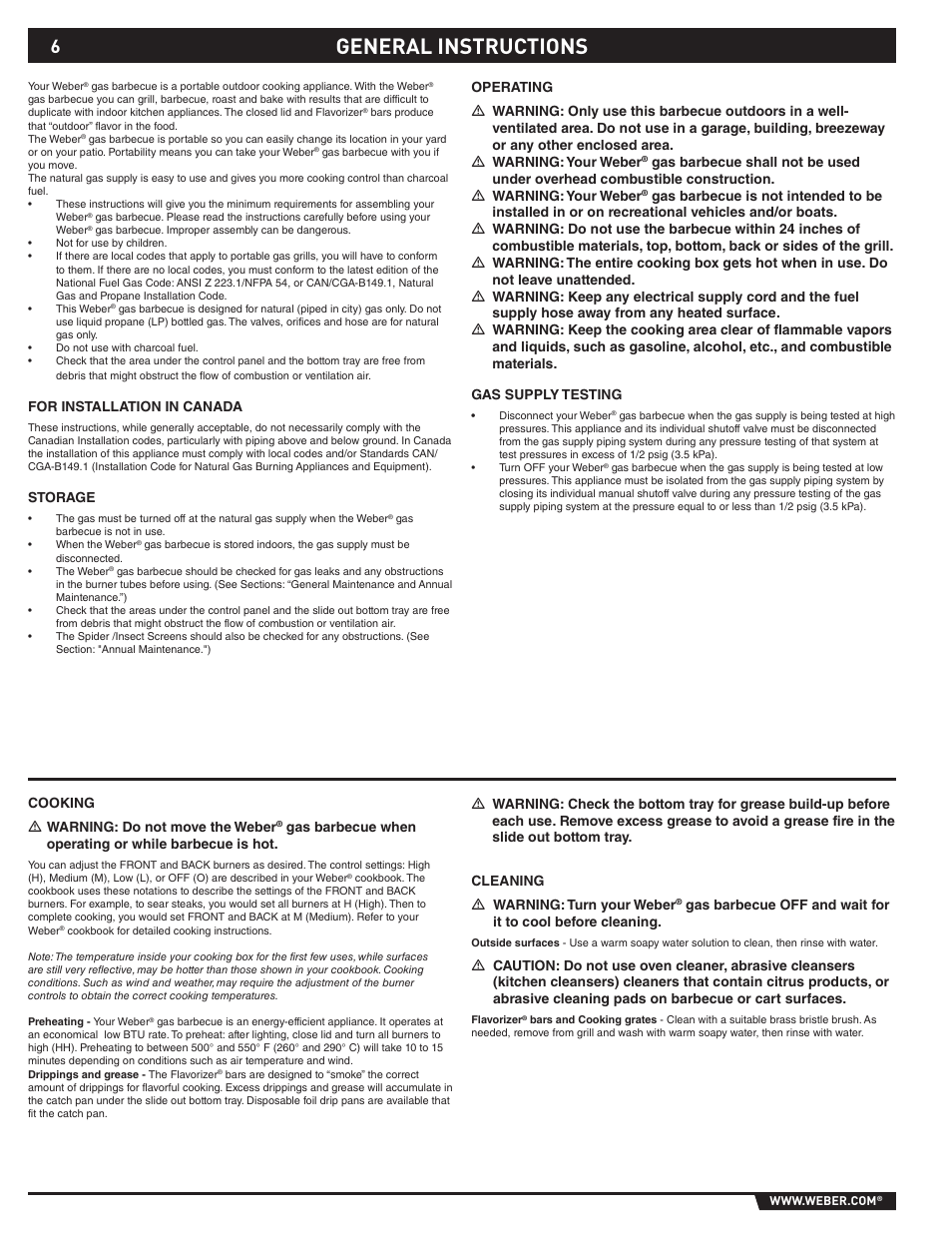 6 GENERAL INSTRUCTIONS

Your Weber® gas barbecue is a portable outdoor cooking appliance. With the Weber® gas barbecue you can grill, barbecue, roast and bake with results that are difficult to duplicate with indoor kitchen appliances. The closed lid and Flavorizer® bars produce that "outdoor" flavor in the food.

The Weber® gas barbecue is portable so you can easily change its location in your yard or on your patio. Portability means you can take your Weber® gas barbecue with you if you move.

The natural gas supply is easy to use and gives you more cooking control than charcoal fuel.

• These instructions will give you the minimum requirements for assembling your Weber® gas barbecue. Please read the instructions carefully before using your Weber® gas barbecue. Improper assembly can be dangerous.
• Not for use by children.
• If there are local codes that apply to portable gas grills, you will have to conform to them. If there are no local codes, you must conform to the latest edition of the National Fuel Gas Code: ANSI Z 223.1/NFPA 54, or CAN/CGA-B149.1, Natural Gas and Propane Installation Code.
• This Weber® gas barbecue is designed for natural (piped in city) gas only. Do not use liquid propane (LP) bottled gas. The valves, orifices and hose are for natural gas only.
• Do not use with charcoal fuel.
• Check that the area under the control panel and the bottom tray are free from debris that might obstruct the flow of combustion or ventilation air.

FOR INSTALLATION IN CANADA

These instructions, while generally acceptable, do not necessarily comply with the Canadian Installation codes, particularly with piping above and below ground. In Canada the installation of this appliance must comply with local codes and/or Standards CAN/CGA-B149.1 (Installation Code for Natural Gas Burning Appliances and Equipment).

STORAGE

• The gas must be turned off at the natural gas supply when the Weber® gas barbecue is not in use.
• When the Weber® gas barbecue is stored indoors, the gas supply must be disconnected.
• The Weber® gas barbecue should be checked for gas leaks and any obstructions in the burner tubes before using. (See Sections: "General Maintenance and Annual Maintenance.")
• Check that the areas under the control panel and the slide out bottom tray are free from debris that might obstruct the flow of combustion or ventilation air.
• The Spider /Insect Screens should also be checked for any obstructions. (See Section: "Annual Maintenance.")

OPERATING

⚠ WARNING: Only use this barbecue outdoors in a well-ventilated area. Do not use in a garage, building, breezeway or any other enclosed area.
⚠ WARNING: Your Weber® gas barbecue shall not be used under overhead combustible construction.
⚠ WARNING: Your Weber® gas barbecue is not intended to be installed in or on recreational vehicles and/or boats.
⚠ WARNING: Do not use the barbecue within 24 inches of combustible materials, top, bottom, back or sides of the grill.
⚠ WARNING: The entire cooking box gets hot when in use. Do not leave unattended.
⚠ WARNING: Keep any electrical supply cord and the fuel supply hose away from any heated surface.
⚠ WARNING: Keep the cooking area clear of flammable vapors and liquids, such as gasoline, alcohol, etc., and combustible materials.

GAS SUPPLY TESTING

• Disconnect your Weber® gas barbecue when the gas supply is being tested at high pressures. This appliance and its individual shutoff valve must be disconnected from the gas supply piping system during any pressure testing of that system at test pressures in excess of 1/2 psig (3.5 kPa).
• Turn OFF your Weber® gas barbecue when the gas supply is being tested at low pressures. This appliance must be isolated from the gas supply piping system by closing its individual manual shutoff valve during any pressure testing of the gas supply piping system at the pressure equal to or less than 1/2 psig (3.5 kPa).

COOKING

⚠ WARNING: Do not move the Weber® gas barbecue when operating or while barbecue is hot.

You can adjust the FRONT and BACK burners as desired. The control settings: High (H), Medium (M), Low (L), or OFF (O) are described in your Weber® cookbook. The cookbook uses these notations to describe the settings of the FRONT and BACK burners. For example, to sear steaks, you would set all burners at H (High). Then to complete cooking, you would set FRONT and BACK at M (Medium). Refer to your Weber® cookbook for detailed cooking instructions.

Note: The temperature inside your cooking box for the first few uses, while surfaces are still very reflective, may be hotter than those shown in your cookbook. Cooking conditions. Such as wind and weather, may require the adjustment of the burner controls to obtain the correct cooking temperatures.

Preheating - Your Weber® gas barbecue is an energy-efficient appliance. It operates at an economical low BTU rate. To preheat: after lighting, close lid and turn all burners to high (HH). Preheating to between 500° and 550° F (260° and 290° C) will take 10 to 15 minutes depending on conditions such as air temperature and wind.
Drippings and grease - The Flavorizer® bars are designed to "smoke" the correct amount of drippings for flavorful cooking. Excess drippings and grease will accumulate in the catch pan under the slide out bottom tray. Disposable foil drip pans are available that fit the catch pan.

⚠ WARNING: Check the bottom tray for grease build-up before each use. Remove excess grease to avoid a grease fire in the slide out bottom tray.

CLEANING

⚠ WARNING: Turn your Weber® gas barbecue OFF and wait for it to cool before cleaning.

Outside surfaces - Use a warm soapy water solution to clean, then rinse with water.

⚠ CAUTION: Do not use oven cleaner, abrasive cleansers (kitchen cleansers) cleaners that contain citrus products, or abrasive cleaning pads on barbecue or cart surfaces.

Flavorizer® bars and Cooking grates - Clean with a suitable brass bristle brush. As needed, remove from grill and wash with warm soapy water, then rinse with water.

WWW.WEBER.COM®